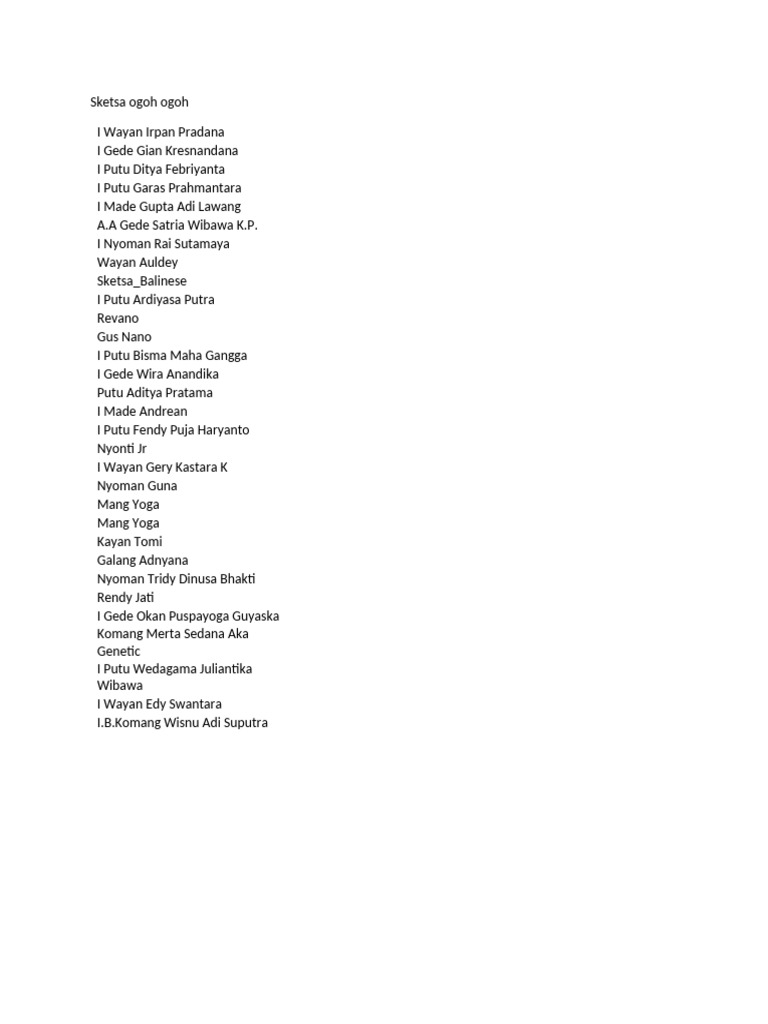 Sketsa ogoh ogoh

I Wayan Irpan Pradana
I Gede Gian Kresnandana
I Putu Ditya Febriyanta
I Putu Garas Prahmantara
I Made Gupta Adi Lawang
A.A Gede Satria Wibawa K.P.
I Nyoman Rai Sutamaya
Wayan Auldey
Sketsa_Balinese
I Putu Ardiyasa Putra
Revano
Gus Nano
I Putu Bisma Maha Gangga
I Gede Wira Anandika
Putu Aditya Pratama
I Made Andrean
I Putu Fendy Puja Haryanto
Nyonti Jr
I Wayan Gery Kastara K
Nyoman Guna
Mang Yoga
Mang Yoga
Kayan Tomi
Galang Adnyana
Nyoman Tridy Dinusa Bhakti
Rendy Jati
I Gede Okan Puspayoga Guyaska
Komang Merta Sedana Aka Genetic
I Putu Wedagama Juliantika Wibawa
I Wayan Edy Swantara
I.B.Komang Wisnu Adi Suputra